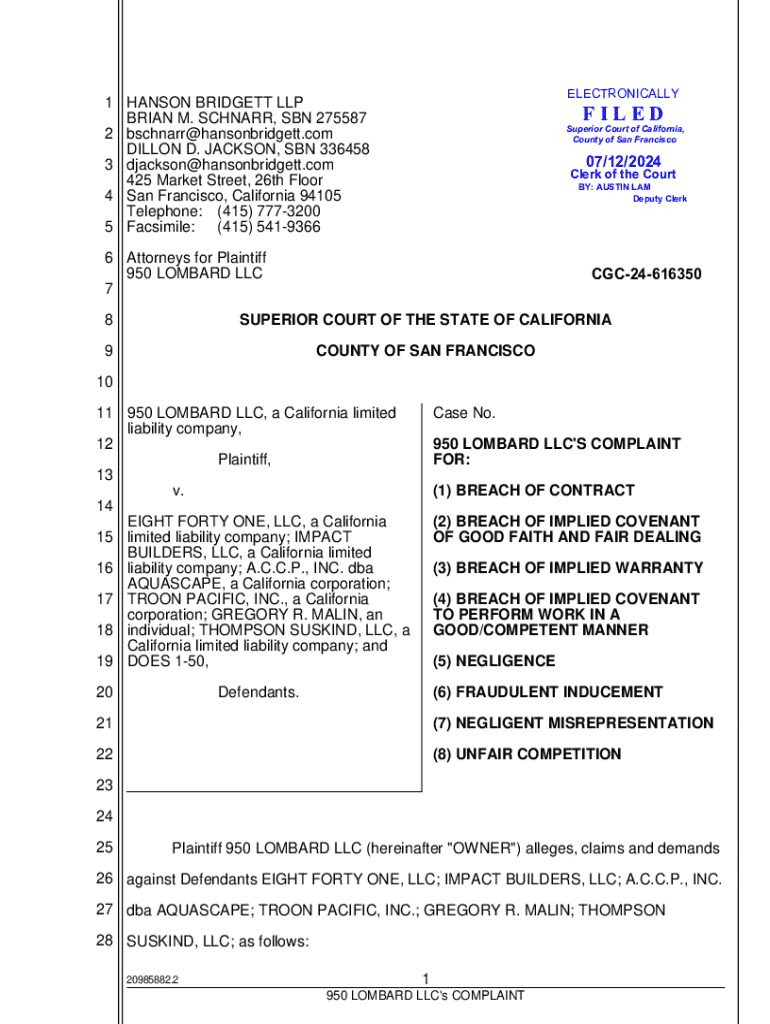 1 HANSON BRIDGETT LLP
BRIAN M. SCHNARR, SBN 275587
2 bschnarr@hansonbridgett.com
DILLON D. JACKSON, SBN 336458
3 djackson@hansonbridgett.com
425 Market Street, 26th Floor
4 San Francisco, California 94105
Telephone: (415) 777-3200
5 Facsimile: (415) 541-9366

6 Attorneys for Plaintiff
950 LOMBARD LLC
7

ELECTRONICALLY
FILED
Superior Court of California, County of San Francisco
07/12/2024
Clerk of the Court
BY: AUSTIN LAM
Deputy Clerk

CGC-24-616350

8 SUPERIOR COURT OF THE STATE OF CALIFORNIA
9 COUNTY OF SAN FRANCISCO
10

11 950 LOMBARD LLC, a California limited liability company,
12
Plaintiff,
13
v.
14
EIGHT FORTY ONE, LLC, a California
15 limited liability company; IMPACT BUILDERS, LLC, a California limited
16 liability company; A.C.C.P., INC. dba AQUASCAPE, a California corporation;
17 TROON PACIFIC, INC., a California corporation; GREGORY R. MALIN, an
18 individual; THOMPSON SUSKIND, LLC, a California limited liability company; and
19 DOES 1-50,
20 Defendants.
21
22
23

Case No.

950 LOMBARD LLC'S COMPLAINT FOR:

(1) BREACH OF CONTRACT

(2) BREACH OF IMPLIED COVENANT OF GOOD FAITH AND FAIR DEALING

(3) BREACH OF IMPLIED WARRANTY

(4) BREACH OF IMPLIED COVENANT TO PERFORM WORK IN A GOOD/COMPETENT MANNER

(5) NEGLIGENCE

(6) FRAUDULENT INDUCEMENT

(7) NEGLIGENT MISREPRESENTATION

(8) UNFAIR COMPETITION

24
25 Plaintiff 950 LOMBARD LLC (hereinafter "OWNER") alleges, claims and demands
26 against Defendants EIGHT FORTY ONE, LLC; IMPACT BUILDERS, LLC; A.C.C.P., INC.
27 dba AQUASCAPE; TROON PACIFIC, INC.; GREGORY R. MALIN; THOMPSON
28 SUSKIND, LLC; as follows:

20985882.2
1
950 LOMBARD LLC's COMPLAINT